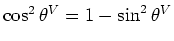 $\cos^2 \theta^V = 1 - \sin^2 \theta^V$